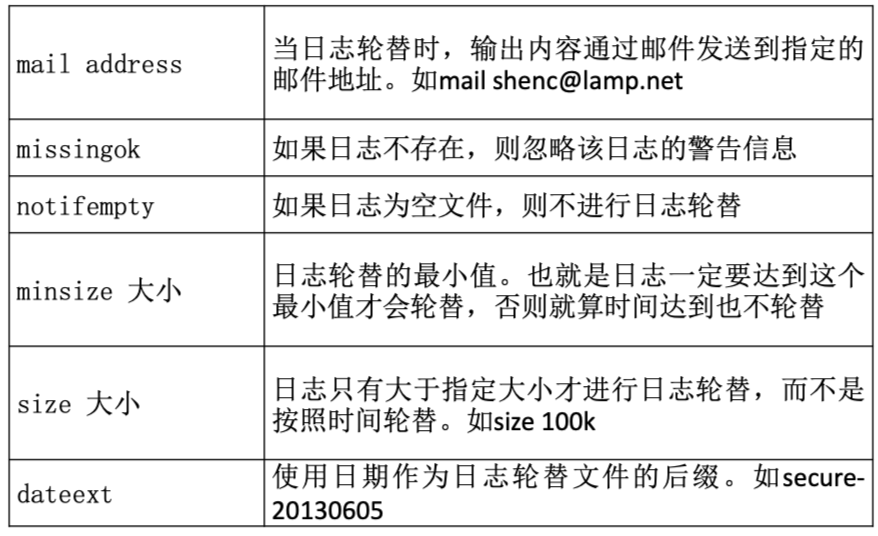 | mail address | 当日志轮替时，输出内容通过邮件发送到指定的邮件地址。如mail shenc@lamp.net |
|---|---|
| missingok | 如果日志不存在，则忽略该日志的警告信息 |
| notifempty | 如果日志为空文件，则不进行日志轮替 |
| minsize 大小 | 日志轮替的最小值。也就是日志一定要达到这个最小值才会轮替，否则就算时间达到也不轮替 |
| size 大小 | 日志只有大于指定大小才进行日志轮替，而不是按照时间轮替。如size 100k |
| dateext | 使用日期作为日志轮替文件的后缀。如secure-20130605 |